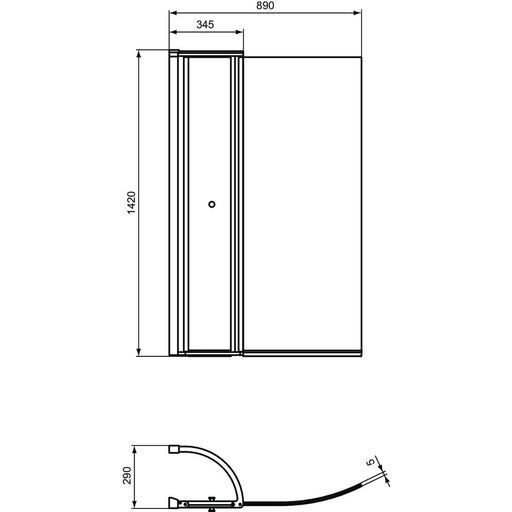 890
345
1420
290
5